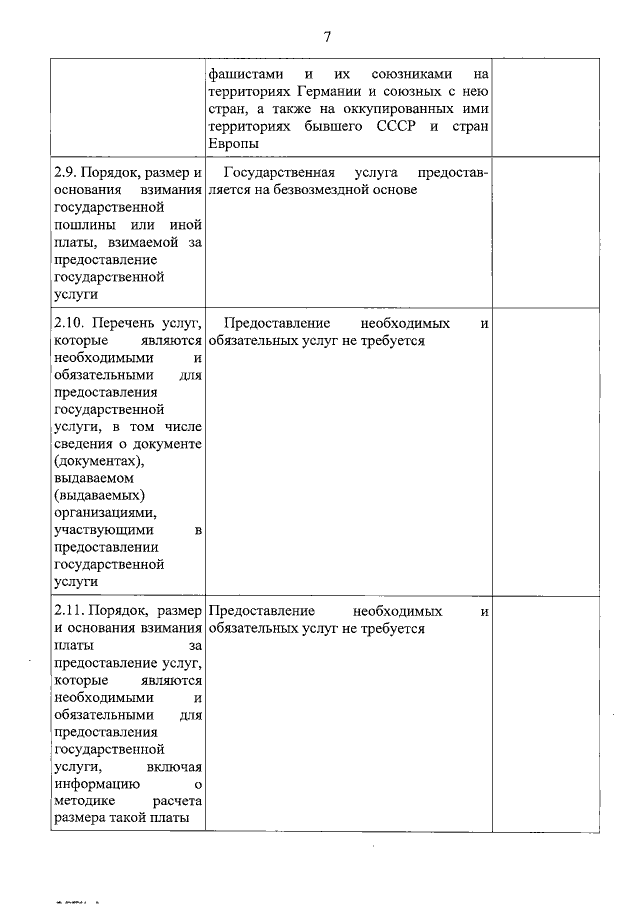 7

| | | |
|---|---|---|
| | фашистами и их союзниками на территориях Германии и союзных с нею стран, а также на оккупированных ими территориях бывшего СССР и стран Европы | |
| 2.9. Порядок, размер и основания взимания государственной пошлины или иной платы, взимаемой за предоставление государственной услуги | Государственная услуга предоставляется на безвозмездной основе | |
| 2.10. Перечень услуг, которые являются необходимыми и обязательными для предоставления государственной услуги, в том числе сведения о документе (документах), выдаваемом (выдаваемых) организациями, участвующими в предоставлении государственной услуги | Предоставление необходимых и обязательных услуг не требуется | |
| 2.11. Порядок, размер и основания взимания платы за предоставление услуг, которые являются необходимыми и обязательными для предоставления государственной услуги, включая информацию о методике расчета размера такой платы | Предоставление необходимых и обязательных услуг не требуется | |